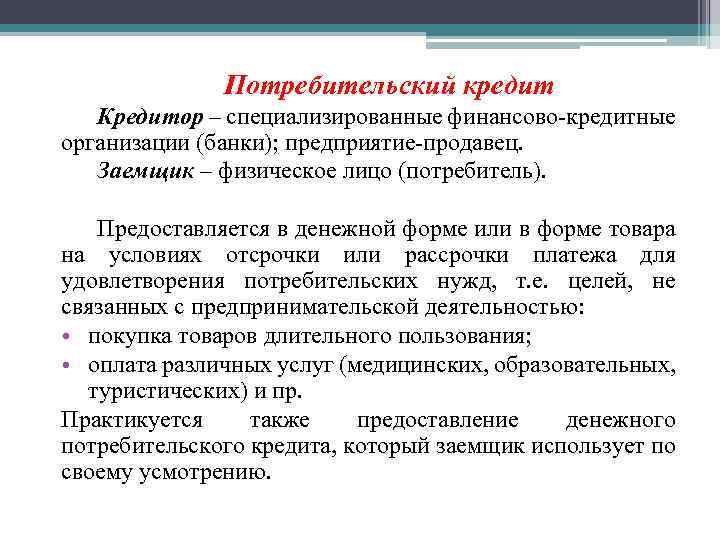 Потребительский кредит

Кредитор – специализированные финансово-кредитные организации (банки); предприятие-продавец.

Заемщик – физическое лицо (потребитель).

Предоставляется в денежной форме или в форме товара на условиях отсрочки или рассрочки платежа для удовлетворения потребительских нужд, т.е. целей, не связанных с предпринимательской деятельностью:

• покупка товаров длительного пользования;
• оплата различных услуг (медицинских, образовательных, туристических) и пр.

Практикуется также предоставление денежного потребительского кредита, который заемщик использует по своему усмотрению.